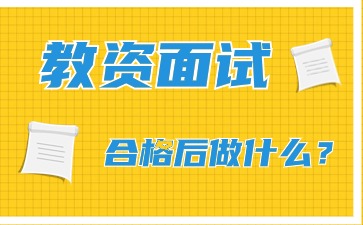 教资面试

合格后做什么？